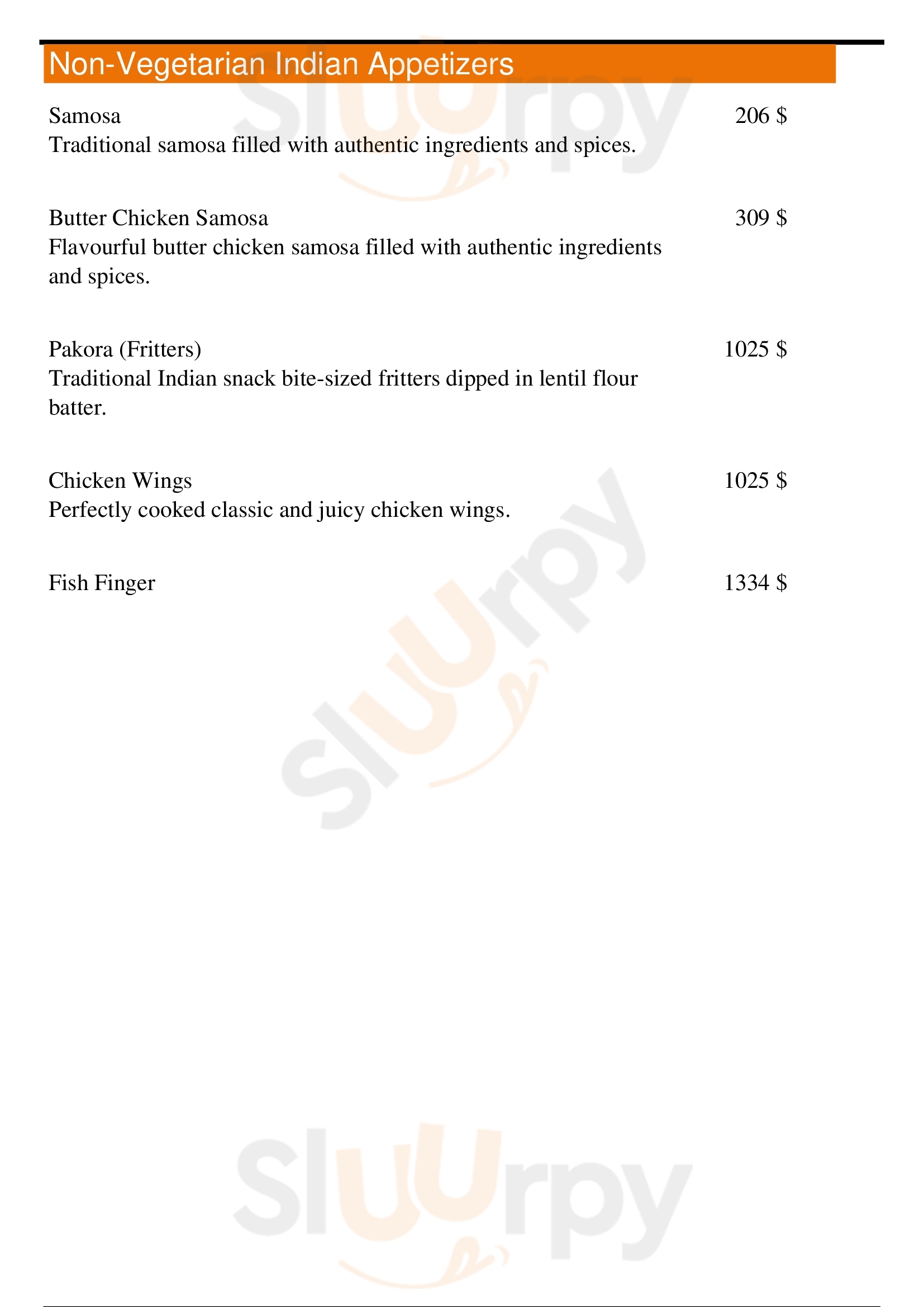 Non-Vegetarian Indian Appetizers

Samosa 206 $
Traditional samosa filled with authentic ingredients and spices.

Butter Chicken Samosa 309 $
Flavourful butter chicken samosa filled with authentic ingredients and spices.

Pakora (Fritters) 1025 $
Traditional Indian snack bite-sized fritters dipped in lentil flour batter.

Chicken Wings 1025 $
Perfectly cooked classic and juicy chicken wings.

Fish Finger 1334 $

Sluurpy
Sluurpy
Sluurpy